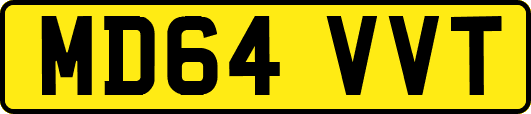 MD64 VVT